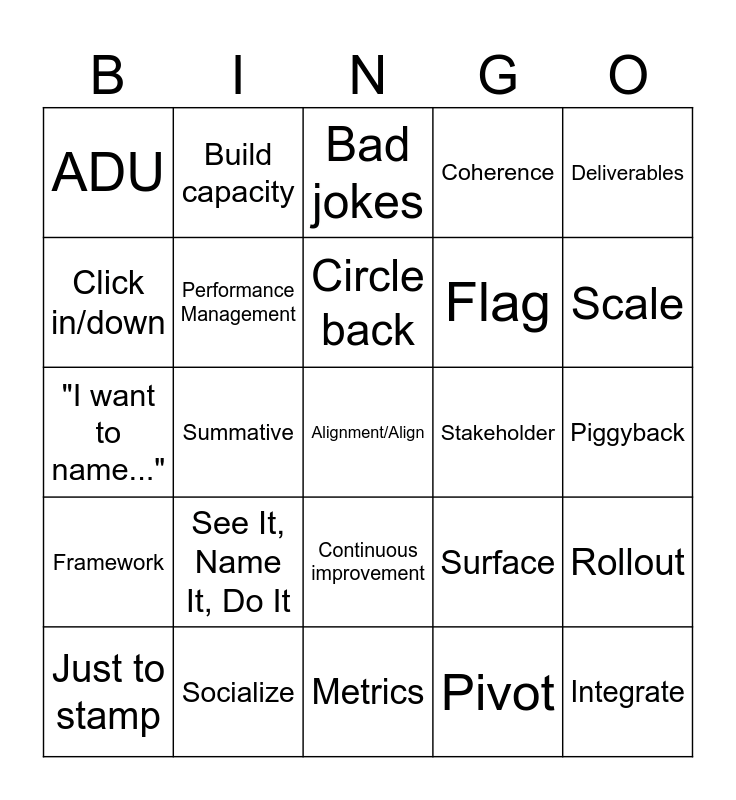 | B | I | N | G | O |
|---|---|---|---|---|
| ADU | Build capacity | Bad jokes | Coherence | Deliverables |
| Click in/down | Performance Management | Circle back | Flag | Scale |
| "I want to name..." | Summative | Alignment/Align | Stakeholder | Piggyback |
| Framework | See It, Name It, Do It | Continuous improvement | Surface | Rollout |
| Just to stamp | Socialize | Metrics | Pivot | Integrate |